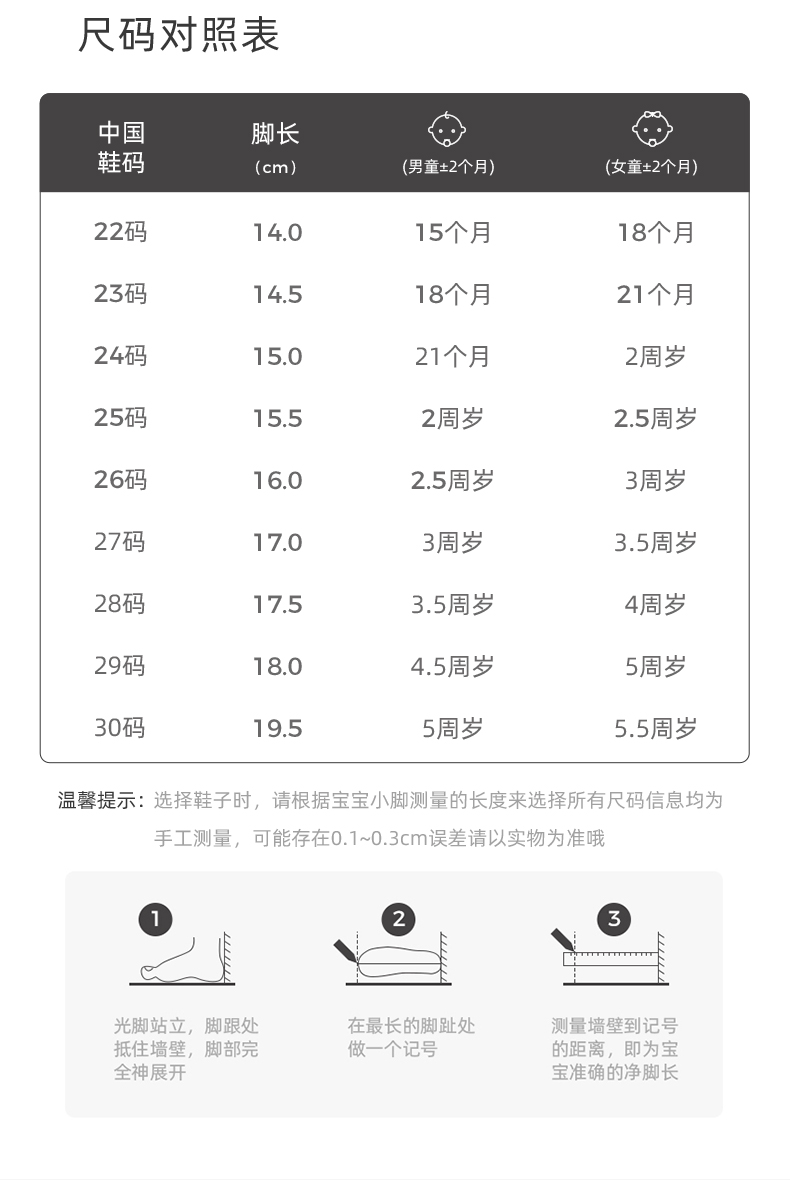 尺码对照表

| 中国鞋码 | 脚长（cm） | (男童±2个月) | (女童±2个月) |
|---|---|---|---|
| 22码 | 14.0 | 15个月 | 18个月 |
| 23码 | 14.5 | 18个月 | 21个月 |
| 24码 | 15.0 | 21个月 | 2周岁 |
| 25码 | 15.5 | 2周岁 | 2.5周岁 |
| 26码 | 16.0 | 2.5周岁 | 3周岁 |
| 27码 | 17.0 | 3周岁 | 3.5周岁 |
| 28码 | 17.5 | 3.5周岁 | 4周岁 |
| 29码 | 18.0 | 4.5周岁 | 5周岁 |
| 30码 | 19.5 | 5周岁 | 5.5周岁 |

温馨提示：选择鞋子时，请根据宝宝小脚测量的长度来选择所有尺码信息均为手工测量，可能存在0.1~0.3cm误差请以实物为准哦

1
光脚站立，脚跟处抵住墙壁，脚部完全神展开

2
在最长的脚趾处做一个记号

3
测量墙壁到记号的距离，即为宝宝准确的净脚长